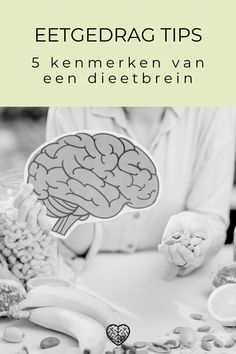 EETGEDRAG TIPS

5 kenmerken van een dieetbrein